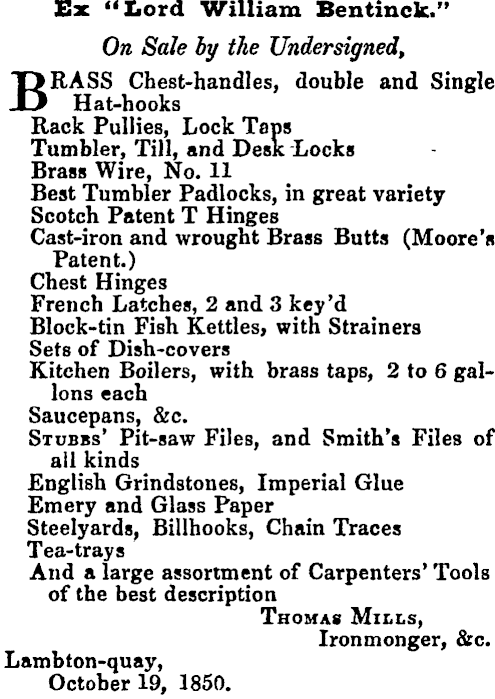 Ex "Lord William Bentinck."

On Sale by the Undersigned,

BRASS Chest-handles, double and Single Hat-hooks
Rack Pullies, Lock Taps
Tumbler, Till, and Desk Locks
Brass Wire, No. 11
Best Tumbler Padlocks, in great variety
Scotch Patent T Hinges
Cast-iron and wrought Brass Butts (Moore's Patent.)
Chest Hinges
French Latches, 2 and 3 key'd
Block-tin Fish Kettles, with Strainers
Sets of Dish-covers
Kitchen Boilers, with brass taps, 2 to 6 gallons each
Saucepans, &c.
Stubbs' Pit-saw Files, and Smith's Files of all kinds
English Grindstones, Imperial Glue
Emery and Glass Paper
Steelyards, Billhooks, Chain Traces
Tea-trays
And a large assortment of Carpenters' Tools of the best description

Thomas Mills,
Ironmonger, &c.

Lambton-quay,
October 19, 1850.